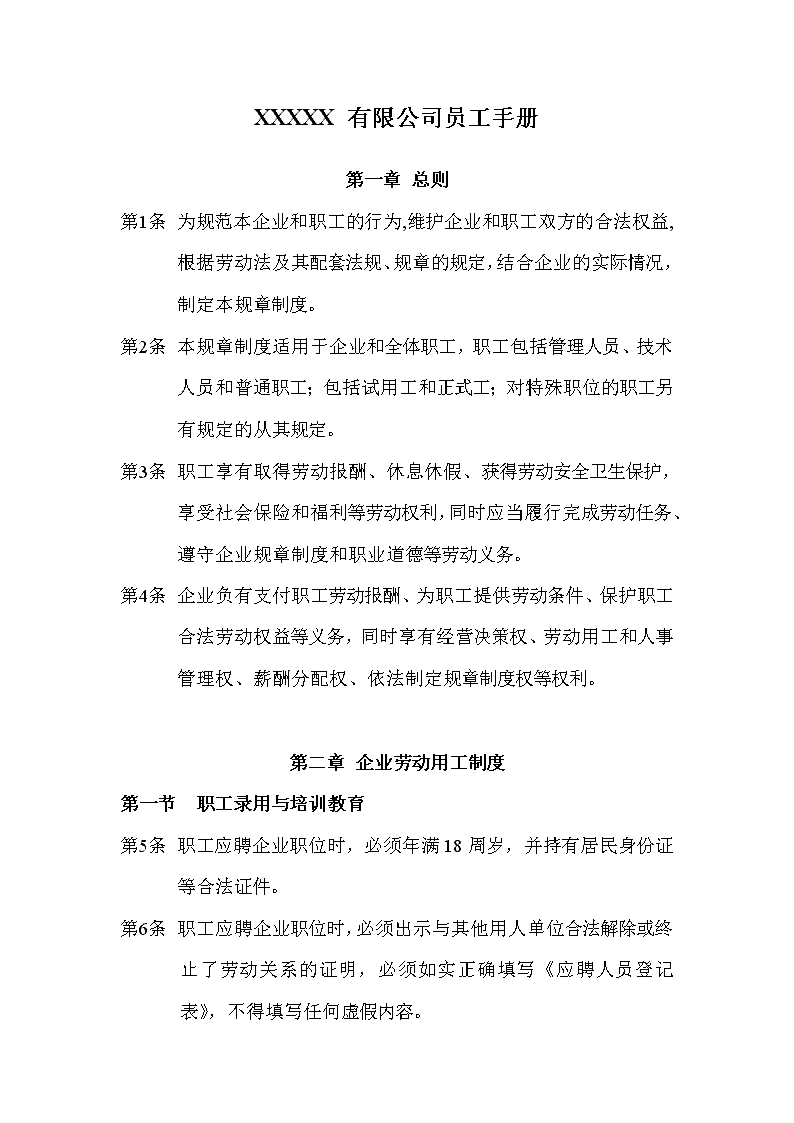 XXXXX 有限公司员工手册

第一章 总则

第1条 为规范本企业和职工的行为,维护企业和职工双方的合法权益,根据劳动法及其配套法规、规章的规定,结合企业的实际情况,制定本规章制度。

第2条 本规章制度适用于企业和全体职工,职工包括管理人员、技术人员和普通职工;包括试用工和正式工;对特殊职位的职工另有规定的从其规定。

第3条 职工享有取得劳动报酬、休息休假、获得劳动安全卫生保护,享受社会保险和福利等劳动权利,同时应当履行完成劳动任务、遵守企业规章制度和职业道德等劳动义务。

第4条 企业负有支付职工劳动报酬、为职工提供劳动条件、保护职工合法劳动权益等义务,同时享有经营决策权、劳动用工和人事管理权、薪酬分配权、依法制定规章制度权等权利。

第二章 企业劳动用工制度

第一节 职工录用与培训教育

第5条 职工应聘企业职位时,必须年满18周岁,并持有居民身份证等合法证件。

第6条 职工应聘企业职位时,必须出示与其他用人单位合法解除或终止了劳动关系的证明,必须如实正确填写《应聘人员登记表》,不得填写任何虚假内容。